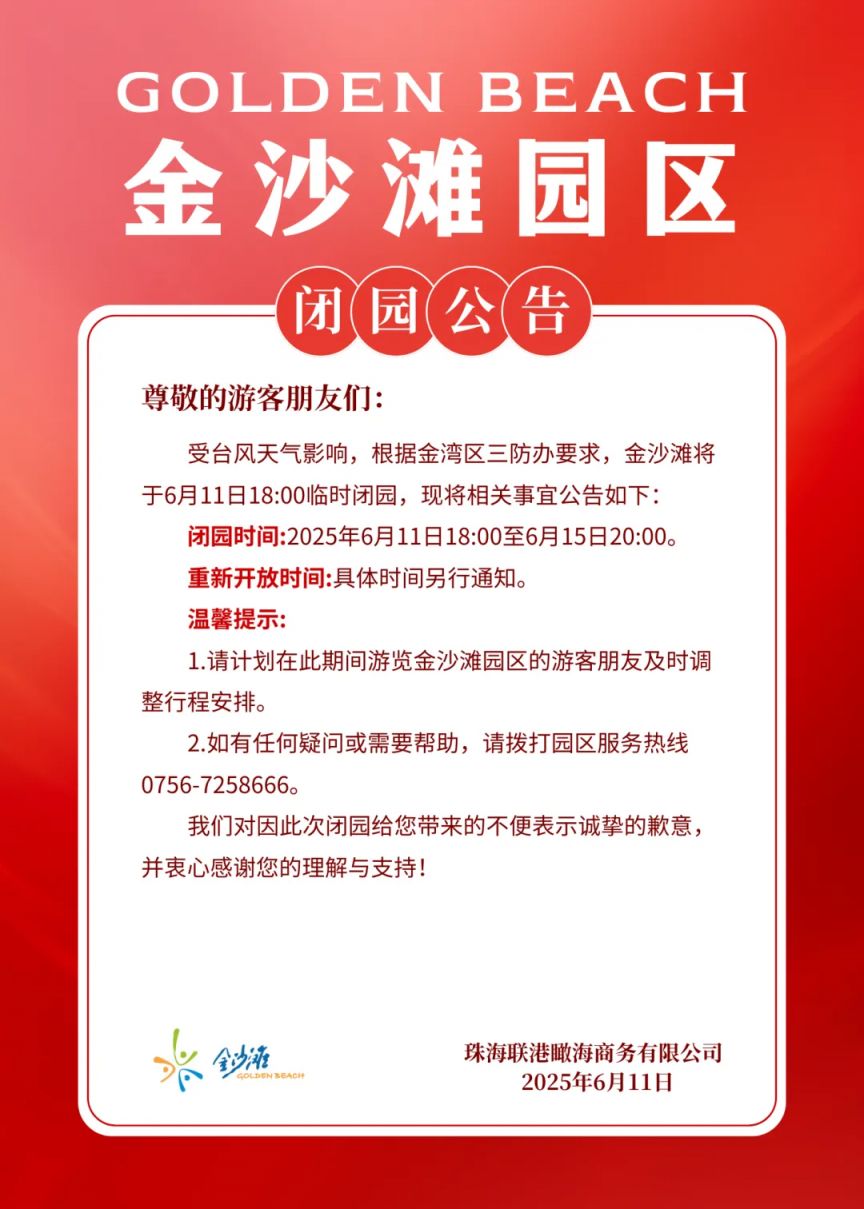 GOLDEN BEACH
金沙滩园区

闭园公告

尊敬的游客朋友们：

受台风天气影响，根据金湾区三防办要求，金沙滩将于6月11日18:00临时闭园，现将相关事宜公告如下：

闭园时间:2025年6月11日18:00至6月15日20:00。

重新开放时间:具体时间另行通知。

温馨提示:

1.请计划在此期间游览金沙滩园区的游客朋友及时调整行程安排。

2.如有任何疑问或需要帮助，请拨打园区服务热线0756-7258666。

我们对因此次闭园给您带来的不便表示诚挚的歉意，并衷心感谢您的理解与支持！

金沙滩
GOLDEN BEACH

珠海联港瞰海商务有限公司
2025年6月11日